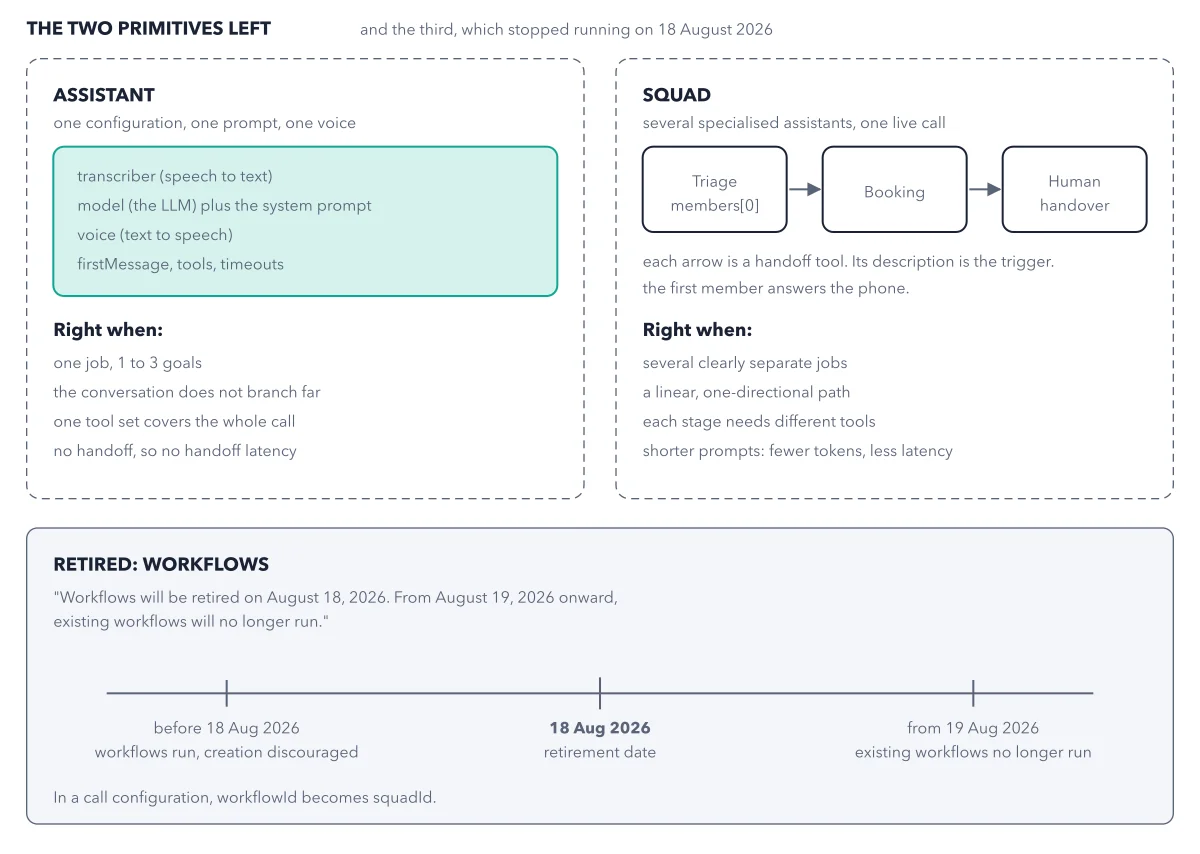 THE TWO PRIMITIVES LEFT

and the third, which stopped running on 18 August 2026

ASSISTANT

one configuration, one prompt, one voice

transcriber (speech to text)
model (the LLM) plus the system prompt
voice (text to speech)
firstMessage, tools, timeouts

Right when:

one job, 1 to 3 goals
the conversation does not branch far
one tool set covers the whole call
no handoff, so no handoff latency

SQUAD

several specialised assistants, one live call

Triage members[0]

Booking

Human handover

each arrow is a handoff tool. Its description is the trigger.
the first member answers the phone.

Right when:

several clearly separate jobs
a linear, one-directional path
each stage needs different tools
shorter prompts: fewer tokens, less latency

RETIRED: WORKFLOWS

"Workflows will be retired on August 18, 2026. From August 19, 2026 onward, existing workflows will no longer run."

before 18 Aug 2026
workflows run, creation discouraged

18 Aug 2026
retirement date

from 19 Aug 2026
existing workflows no longer run

In a call configuration, workflowId becomes squadId.